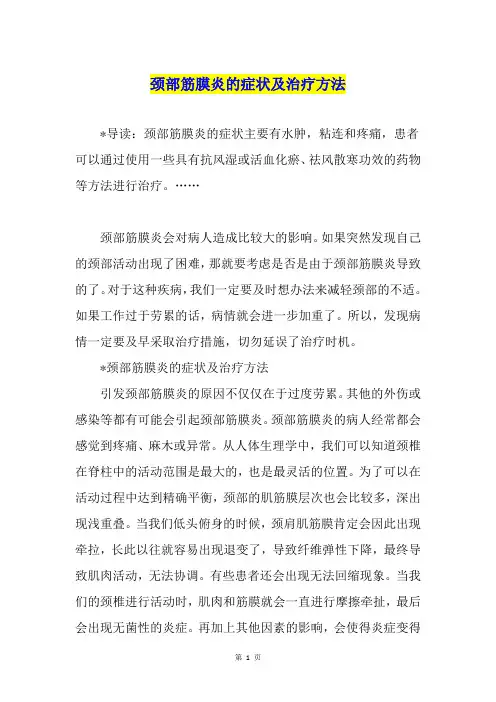 颈部筋膜炎的症状及治疗方法

*导读：颈部筋膜炎的症状主要有水肿，粘连和疼痛，患者可以通过使用一些具有抗风湿或活血化瘀、祛风散寒功效的药物等方法进行治疗。……

颈部筋膜炎会对病人造成比较大的影响。如果突然发现自己的颈部活动出现了困难，那就要考虑是否是由于颈部筋膜炎导致的了。对于这种疾病，我们一定要及时想办法来减轻颈部的不适。如果工作过于劳累的话，病情就会进一步加重了。所以，发现病情一定要及早采取治疗措施，切勿延误了治疗时机。

*颈部筋膜炎的症状及治疗方法

引发颈部筋膜炎的原因不仅仅在于过度劳累。其他的外伤或感染等都有可能会引起颈部筋膜炎。颈部筋膜炎的病人经常都会感觉到疼痛、麻木或异常。从人体生理学中，我们可以知道颈椎在脊柱中的活动范围是最大的，也是最灵活的位置。为了可以在活动过程中达到精确平衡，颈部的肌筋膜层次也会比较多，深出现浅重叠。当我们低头俯身的时候，颈肩肌筋膜肯定会因此出现牵拉，长此以往就容易出现退变了，导致纤维弹性下降，最终导致肌肉活动，无法协调。有些患者还会出现无法回缩现象。当我们的颈椎进行活动时，肌肉和筋膜就会一直进行摩擦牵扯，最后会出现无菌性的炎症。再加上其他因素的影响，会使得炎症变得

第 1 页